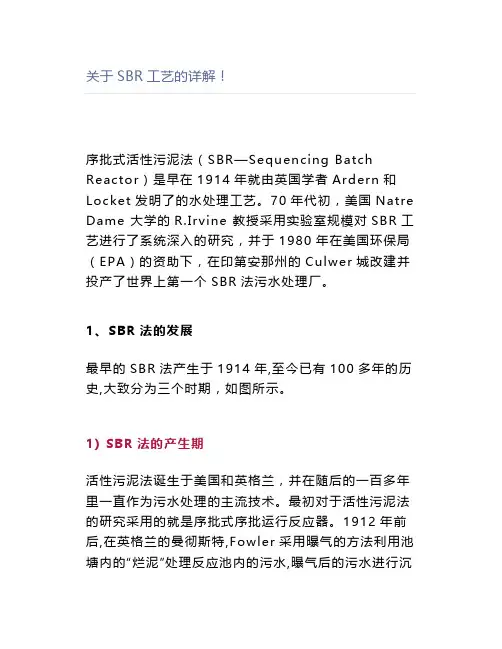 关于SBR工艺的详解！

序批式活性污泥法（SBR—Sequencing Batch Reactor）是早在1914年就由英国学者Ardern和Locket发明了的水处理工艺。70年代初，美国Natre Dame大学的R.Irvine教授采用实验室规模对SBR工艺进行了系统深入的研究，并于1980年在美国环保局（EPA）的资助下，在印第安那州的Culwer城改建并投产了世界上第一个SBR法污水处理厂。

1、SBR法的发展

最早的SBR法产生于1914年,至今已有100多年的历史,大致分为三个时期，如图所示。

1）SBR法的产生期

活性污泥法诞生于美国和英格兰，并在随后的一百多年里一直作为污水处理的主流技术。最初对于活性污泥法的研究采用的就是序批式序批运行反应器。1912年前后,在英格兰的曼彻斯特,Fowler采用曝气的方法利用池塘内的“烂泥”处理反应池内的污水,曝气后的污水进行沉